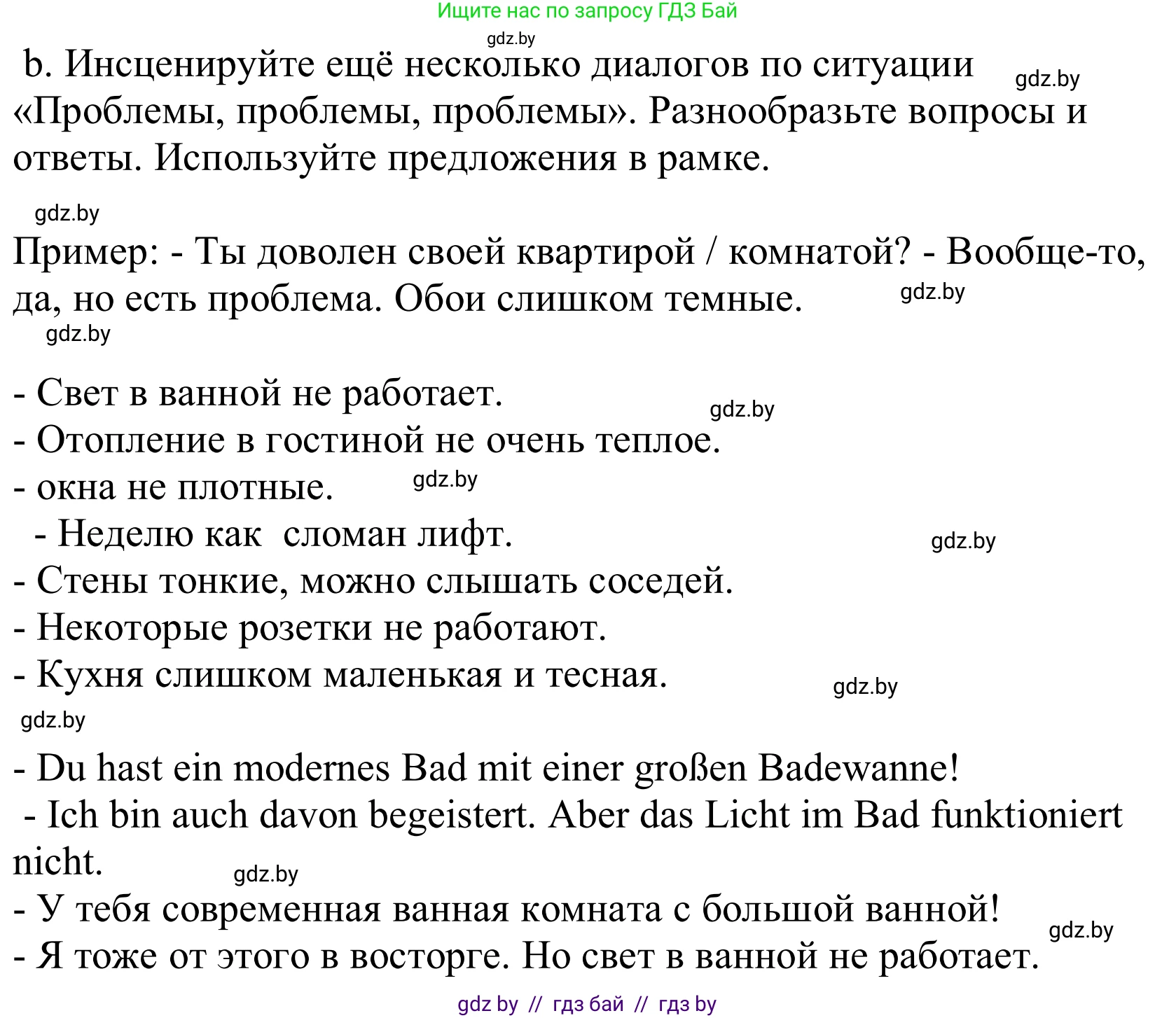 Ищите нас по запросу ГДЗ Бай

gdz.by

b. Инсценируйте ещё несколько диалогов по ситуации «Проблемы, проблемы, проблемы». Разнообразьте вопросы и ответы. Используйте предложения в рамке.

gdz.by

gdz.by

Пример: - Ты доволен своей квартирой / комнатой? - Вообще-то, да, но есть проблема. Обои слишком темные.

gdz.by

gdz.by

- Свет в ванной не работает.

gdz.by

- Отопление в гостиной не очень теплое.

- окна не плотные.

gdz.by

- Неделю как сломан лифт.

gdz.by

- Стены тонкие, можно слышать соседей.

- Некоторые розетки не работают.

- Кухня слишком маленькая и тесная.

gdz.by

gdz.by

- Du hast ein modernes Bad mit einer großen Badewanne!

- Ich bin auch davon begeistert. Aber das Licht im Bad funktioniert nicht.

gdz.by

- У тебя современная ванная комната с большой ванной!

gdz.by

- Я тоже от этого в восторге. Но свет в ванной не работает.

gdz by // гдз бай // гдз by